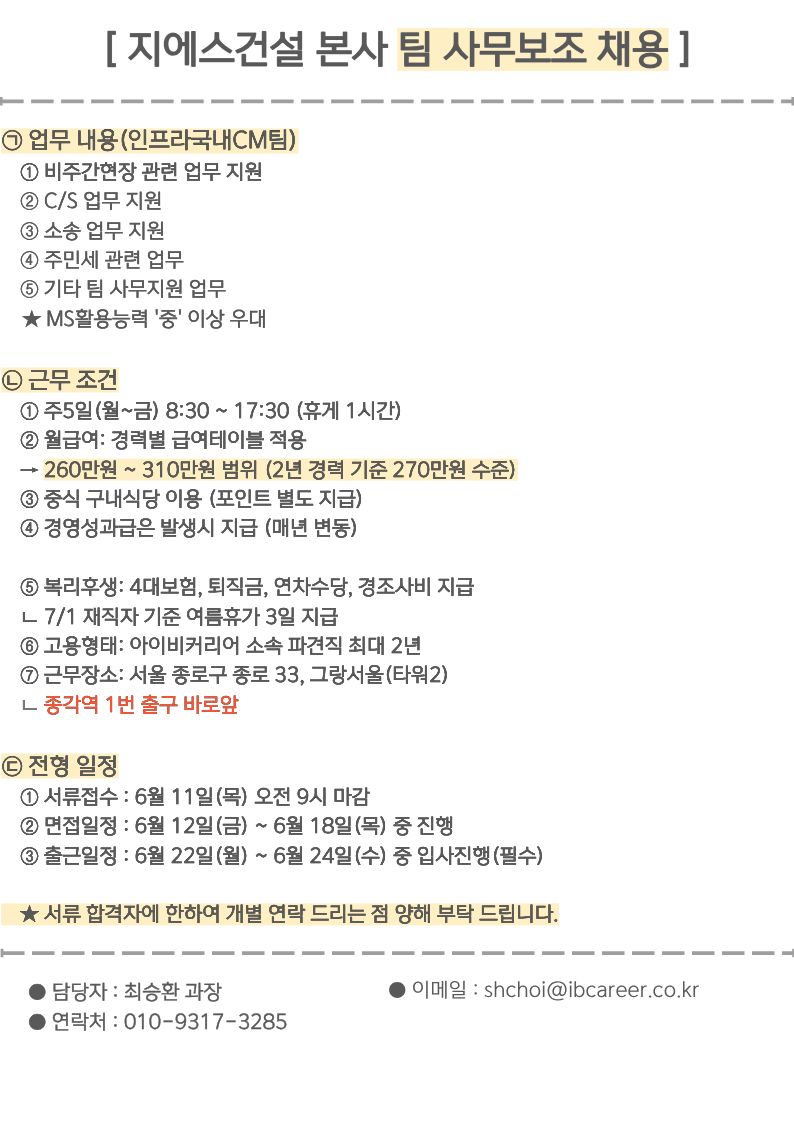 [ 지에스건설 본사 팀 사무보조 채용 ]

㉠ 업무 내용(인프라국내CM팀)
① 비주간현장 관련 업무 지원
② C/S 업무 지원
③ 소송 업무 지원
④ 주민세 관련 업무
⑤ 기타 팀 사무지원 업무
★ MS활용능력 '중' 이상 우대

㉡ 근무 조건
① 주5일(월~금) 8:30 ~ 17:30 (휴게 1시간)
② 월급여: 경력별 급여테이블 적용
→ 260만원 ~ 310만원 범위 (2년 경력 기준 270만원 수준)
③ 중식 구내식당 이용 (포인트 별도 지급)
④ 경영성과급은 발생시 지급 (매년 변동)

⑤ 복리후생: 4대보험, 퇴직금, 연차수당, 경조사비 지급
ㄴ 7/1 재직자 기준 여름휴가 3일 지급
⑥ 고용형태: 아이비커리어 소속 파견직 최대 2년
⑦ 근무장소: 서울 종로구 종로 33, 그랑서울(타워2)
ㄴ 종각역 1번 출구 바로앞

㉢ 전형 일정
① 서류접수 : 6월 11일(목) 오전 9시 마감
② 면접일정 : 6월 12일(금) ~ 6월 18일(목) 중 진행
③ 출근일정 : 6월 22일(월) ~ 6월 24일(수) 중 입사진행(필수)

★ 서류 합격자에 한하여 개별 연락 드리는 점 양해 부탁 드립니다.

● 담당자 : 최승환 과장
● 연락처 : 010-9317-3285
● 이메일 : shchoi@ibcareer.co.kr